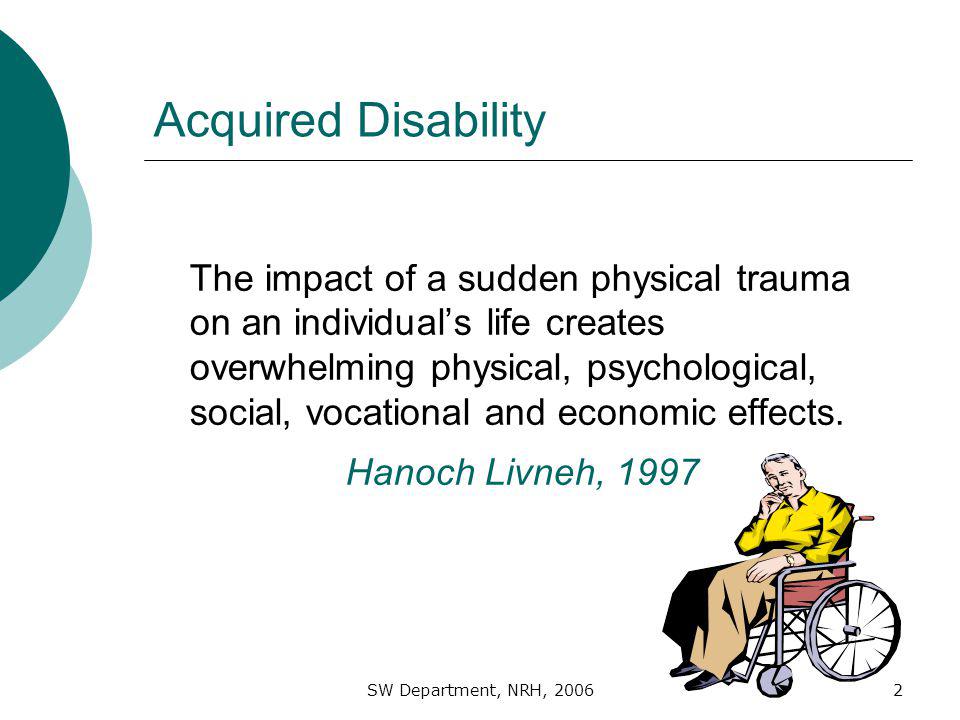 Acquired Disability

The impact of a sudden physical trauma on an individual’s life creates overwhelming physical, psychological, social, vocational and economic effects.

Hanoch Livneh, 1997

SW Department, NRH, 2006

2